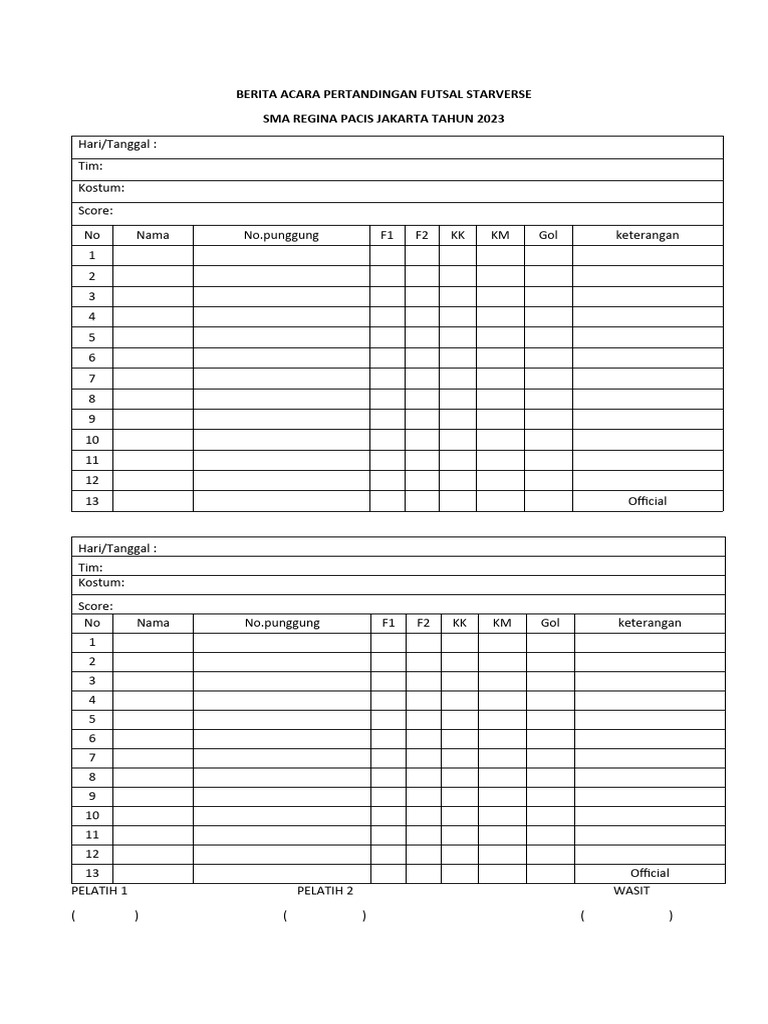 BERITA ACARA PERTANDINGAN FUTSAL STARVERSE

SMA REGINA PACIS JAKARTA TAHUN 2023

Hari/Tanggal :

Tim:

Kostum:

Score:

| No | Nama | No.punggung | F1 | F2 | KK | KM | Gol | keterangan |
|---|---|---|---|---|---|---|---|---|
| 1 | | | | | | | | |
| 2 | | | | | | | | |
| 3 | | | | | | | | |
| 4 | | | | | | | | |
| 5 | | | | | | | | |
| 6 | | | | | | | | |
| 7 | | | | | | | | |
| 8 | | | | | | | | |
| 9 | | | | | | | | |
| 10 | | | | | | | | |
| 11 | | | | | | | | |
| 12 | | | | | | | | |
| 13 | | | | | | | | Official |

Hari/Tanggal :

Tim:

Kostum:

Score:

| No | Nama | No.punggung | F1 | F2 | KK | KM | Gol | keterangan |
|---|---|---|---|---|---|---|---|---|
| 1 | | | | | | | | |
| 2 | | | | | | | | |
| 3 | | | | | | | | |
| 4 | | | | | | | | |
| 5 | | | | | | | | |
| 6 | | | | | | | | |
| 7 | | | | | | | | |
| 8 | | | | | | | | |
| 9 | | | | | | | | |
| 10 | | | | | | | | |
| 11 | | | | | | | | |
| 12 | | | | | | | | |
| 13 | | | | | | | | Official |

PELATIH 1 PELATIH 2 WASIT

( ) ( ) ( )